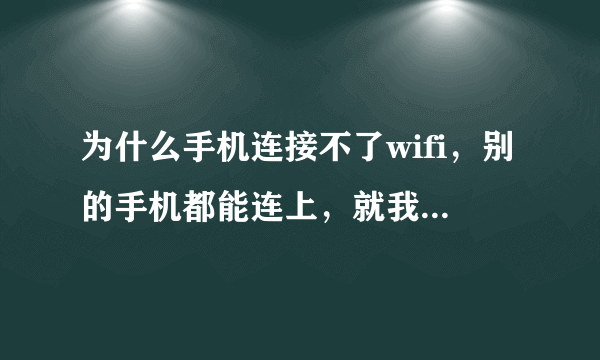 为什么手机连接不了wifi，别的手机都能连上，就我...